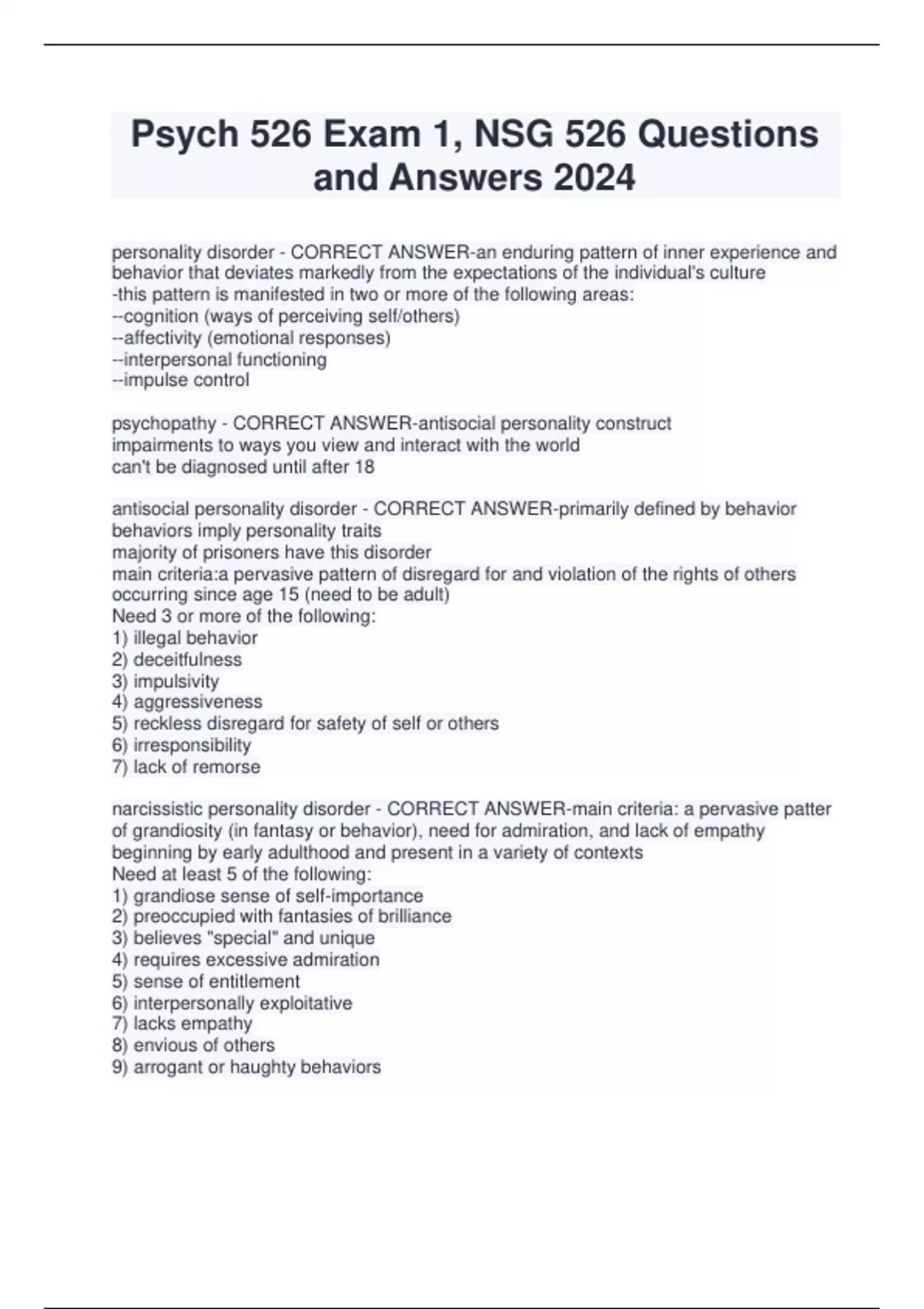 Psych 526 Exam 1, NSG 526 Questions and Answers 2024

personality disorder - CORRECT ANSWER-an enduring pattern of inner experience and behavior that deviates markedly from the expectations of the individual's culture
-this pattern is manifested in two or more of the following areas:
--cognition (ways of perceiving self/others)
--affectivity (emotional responses)
--interpersonal functioning
--impulse control

psychopathy - CORRECT ANSWER-antisocial personality construct
impairments to ways you view and interact with the world
can't be diagnosed until after 18

antisocial personality disorder - CORRECT ANSWER-primarily defined by behavior
behaviors imply personality traits
majority of prisoners have this disorder
main criteria:a pervasive pattern of disregard for and violation of the rights of others occurring since age 15 (need to be adult)
Need 3 or more of the following:
1) illegal behavior
2) deceitfulness
3) impulsivity
4) aggressiveness
5) reckless disregard for safety of self or others
6) irresponsibility
7) lack of remorse

narcissistic personality disorder - CORRECT ANSWER-main criteria: a pervasive patter of grandiosity (in fantasy or behavior), need for admiration, and lack of empathy beginning by early adulthood and present in a variety of contexts
Need at least 5 of the following:
1) grandiose sense of self-importance
2) preoccupied with fantasies of brilliance
3) believes "special" and unique
4) requires excessive admiration
5) sense of entitlement
6) interpersonally exploitative
7) lacks empathy
8) envious of others
9) arrogant or haughty behaviors